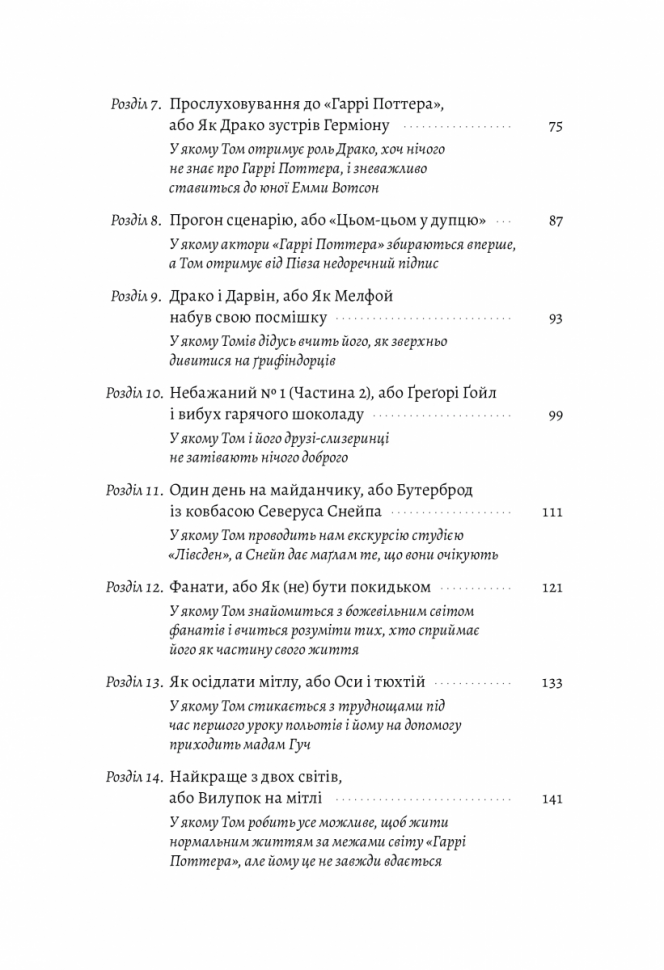 Розділ 7. Прослуховування до «Гаррі Поттера», або Як Драко зустрів Герміону 75

У якому Том отримує роль Драко, хоч нічого не знає про Гаррі Поттера, і зневажливо ставиться до юної Емми Вотсон

Розділ 8. Прогон сценарію, або «Цьом-цьом у дупцю» 87

У якому актори «Гаррі Поттера» збираються вперше, а Том отримує від Півза недоречний підпис

Розділ 9. Драко і Дарвін, або Як Мелфой набув свою посмішку 93

У якому Томів дідусь вчить його, як зверхньо дивитися на ґрифіндорців

Розділ 10. Небажаний № 1 (Частина 2), або Ґреґорі Ґойл і вибух гарячого шоколаду 99

У якому Том і його друзі-слизеринці не затівають нічого доброго

Розділ 11. Один день на майданчику, або Бутерброд із ковбасою Северуса Снейпа 111

У якому Том проводить нам екскурсію студією «Лівсден», а Снейп дає маґлам те, що вони очікують

Розділ 12. Фанати, або Як (не) бути покидьком 121

У якому Том знайомиться з божевільним світом фанатів і вчиться розуміти тих, хто сприймає його як частину свого життя

Розділ 13. Як осідлати мітлу, або Оси і тюхтій 133

У якому Том стикається з труднощами під час першого уроку польотів і йому на допомогу приходить мадам Гуч

Розділ 14. Найкраще з двох світів, або Вилупок на мітлі 141

У якому Том робить усе можливе, щоб жити нормальним життям за межами світу «Гаррі Поттера», але йому це не завжди вдається